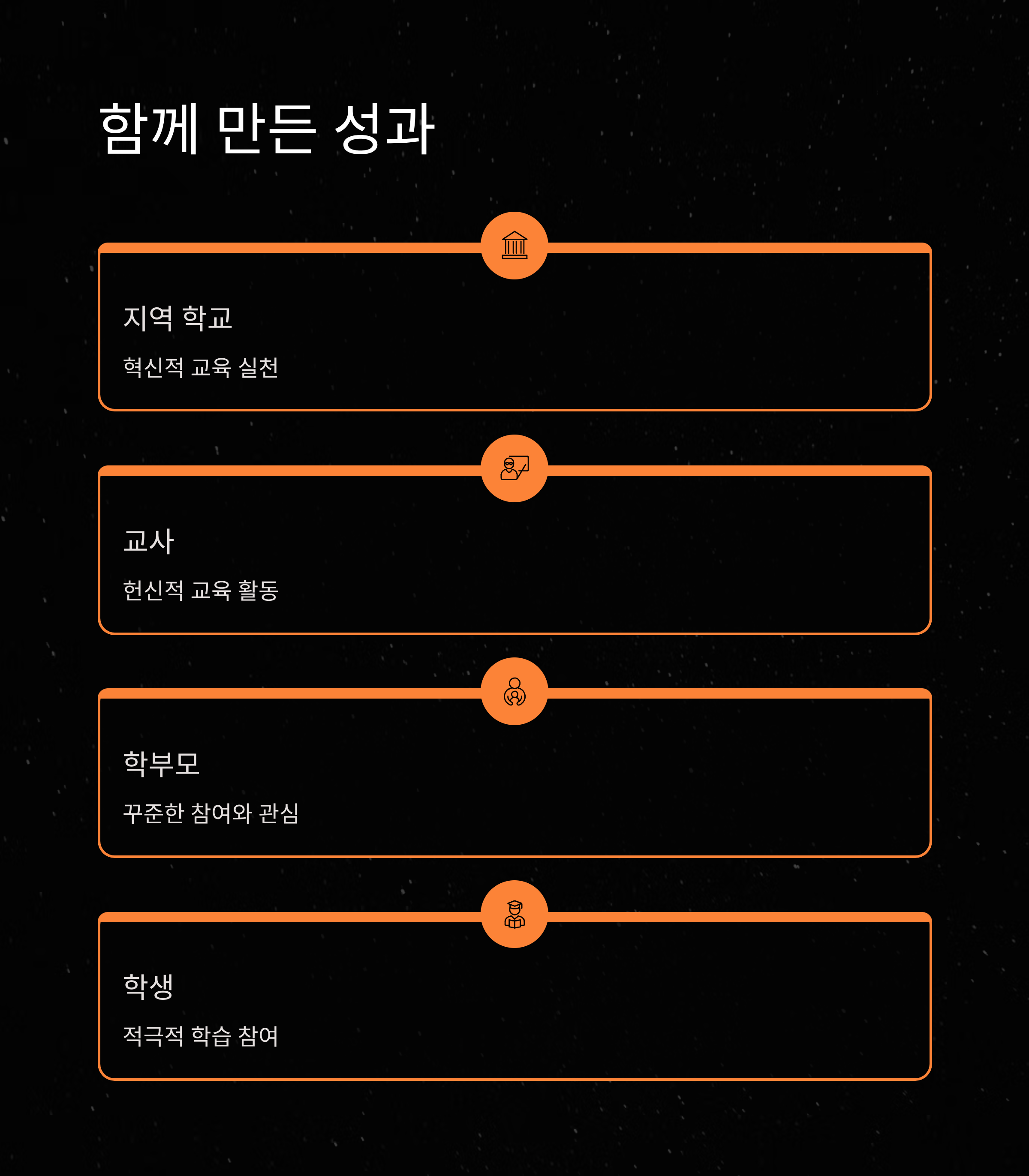 함께 만든 성과

지역 학교

혁신적 교육 실천

교사

헌신적 교육 활동

학부모

꾸준한 참여와 관심

학생

적극적 학습 참여